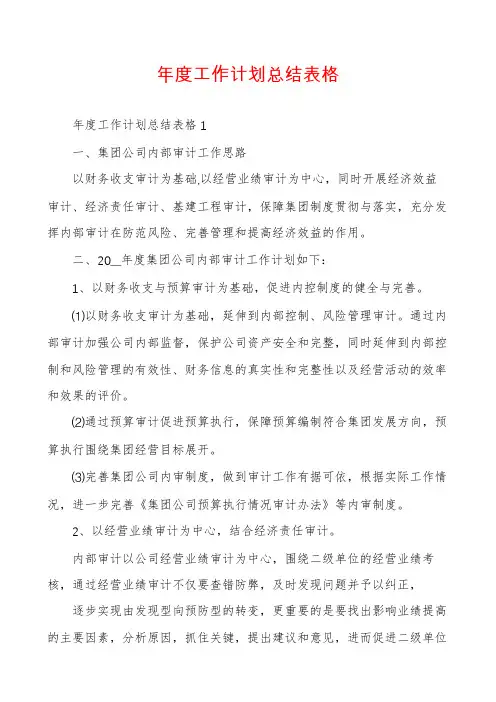 年度工作计划总结表格

年度工作计划总结表格1

一、集团公司内部审计工作思路

以财务收支审计为基础,以经营业绩审计为中心，同时开展经济效益审计、经济责任审计、基建工程审计，保障集团制度贯彻与落实，充分发挥内部审计在防范风险、完善管理和提高经济效益的作用。

二、20__年度集团公司内部审计工作计划如下:

1、以财务收支与预算审计为基础，促进内控制度的健全与完善。

(1)以财务收支审计为基础，延伸到内部控制、风险管理审计。通过内部审计加强公司内部监督，保护公司资产安全和完整，同时延伸到内部控制和风险管理的有效性、财务信息的真实性和完整性以及经营活动的效率和效果的评价。

(2)通过预算审计促进预算执行，保障预算编制符合集团发展方向，预算执行围绕集团经营目标展开。

(3)完善集团公司内审制度，做到审计工作有据可依，根据实际工作情况，进一步完善《集团公司预算执行情况审计办法》等内审制度。

2、以经营业绩审计为中心，结合经济责任审计。

内部审计以公司经营业绩审计为中心，围绕二级单位的经营业绩考核，通过经营业绩审计不仅要查错防弊，及时发现问题并予以纠正，

逐步实现由发现型向预防型的转变，更重要的是要找出影响业绩提高的主要因素，分析原因，抓住关键，提出建议和意见，进而促进二级单位